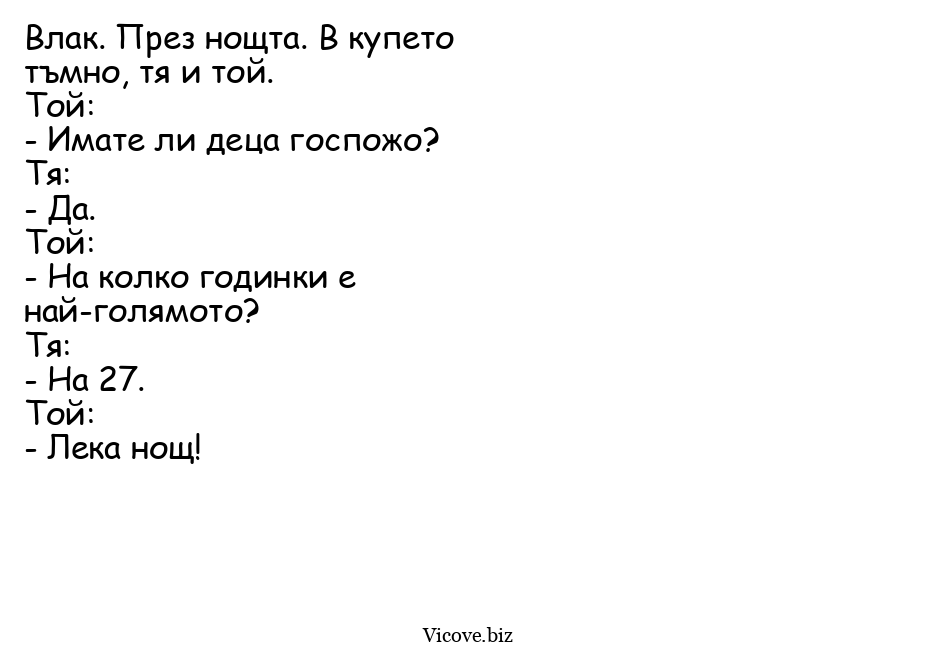 Влак. През нощта. В купето тъмно, тя и той.
Той:
- Имате ли деца госпожо?
Тя:
- Да.
Той:
- На колко годинки е най-голямото?
Тя:
- На 27.
Той:
- Лека нощ!

Vicove.biz